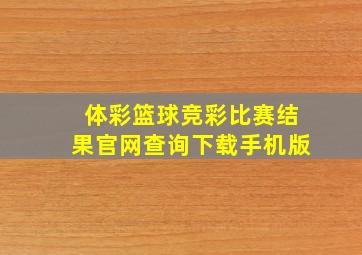 体彩篮球竞彩比赛结果官网查询下载手机版